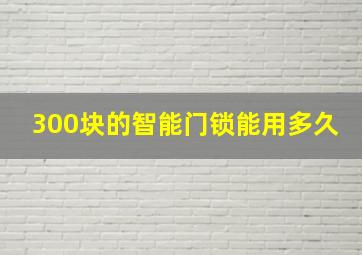 300块的智能门锁能用多久